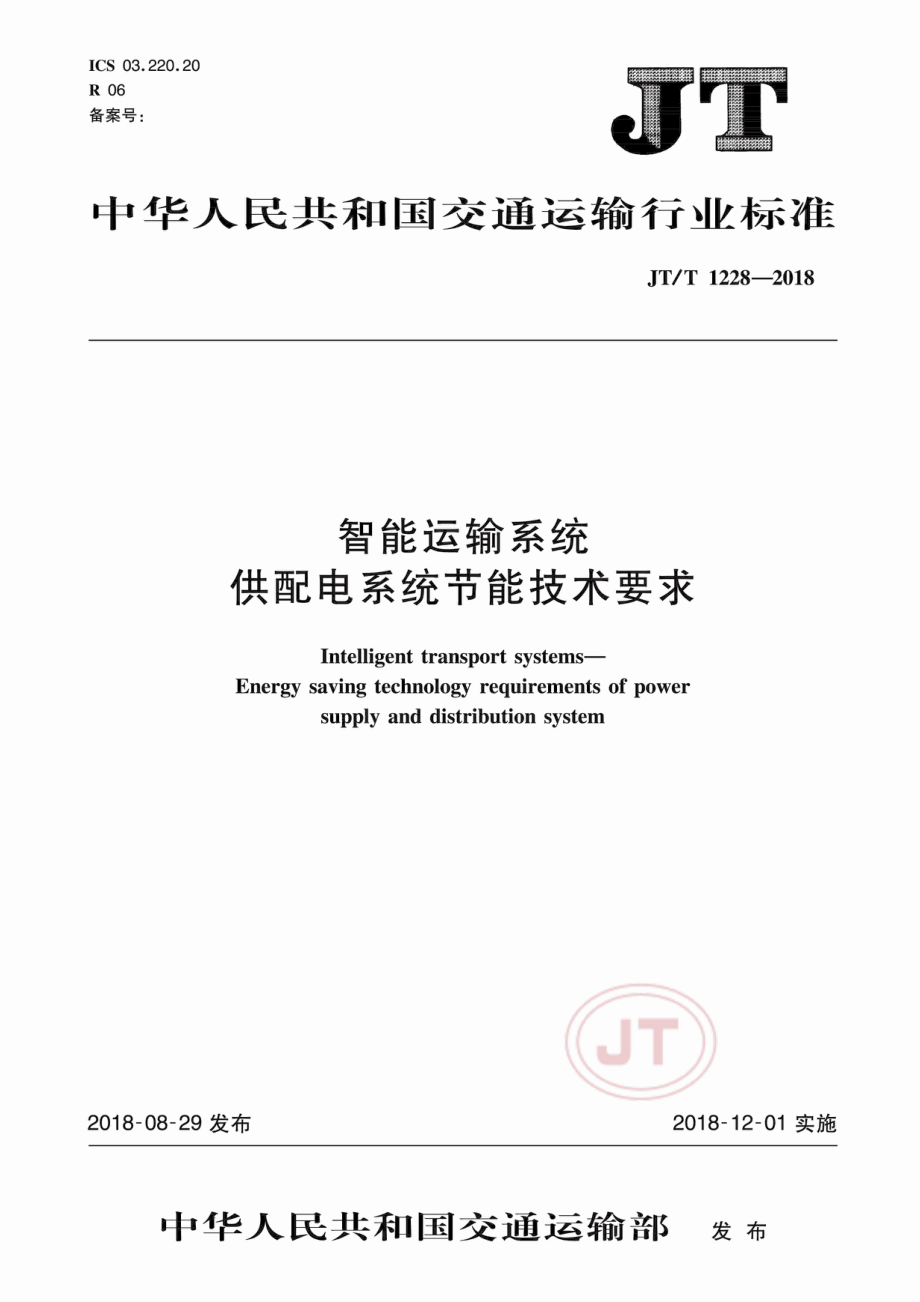 ICS 03.220.20
R 06
备案号：

JT

中华人民共和国交通运输行业标准

JT/T 1228—2018

智能运输系统
供配电系统节能技术要求

Intelligent transport systems—
Energy saving technology requirements of power supply and distribution system

JT

2018-08-29 发布

2018-12-01 实施

中华人民共和国交通运输部 发布